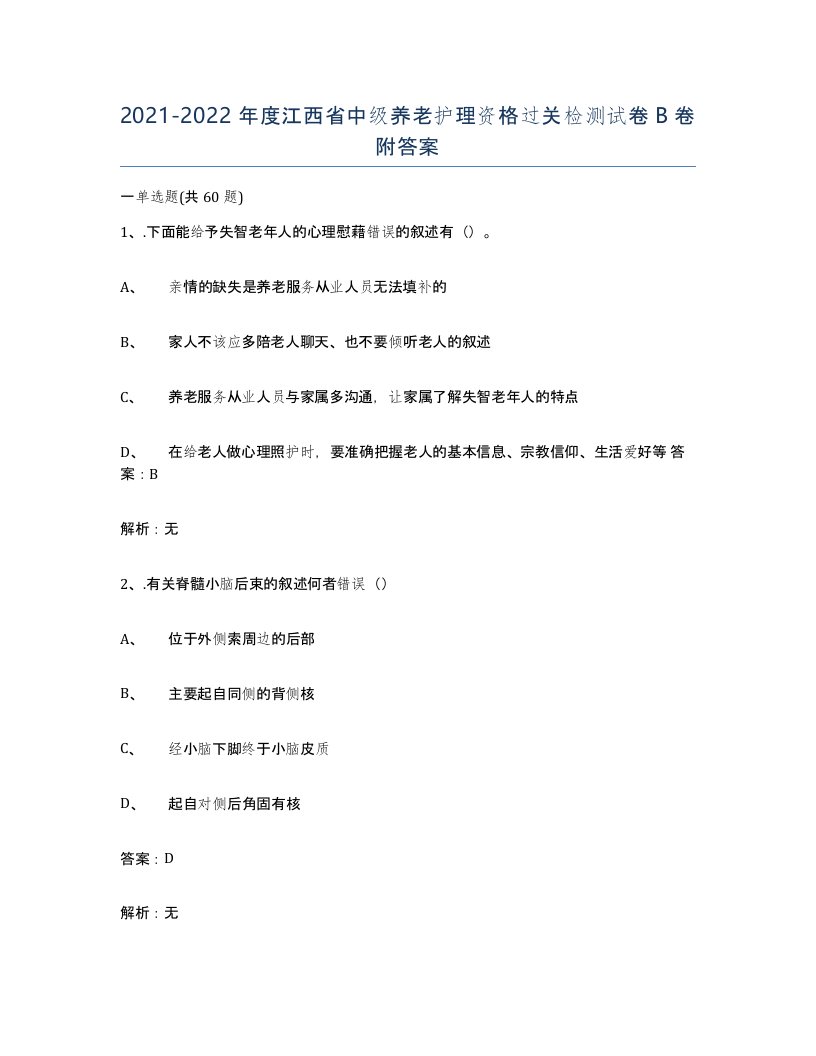 2021-2022 年度江西省中级养老护理资格过关检测试卷 B 卷附答案

一单选题(共 60 题)

1、.下面能给予失智老年人的心理慰藉错误的叙述有（）。

A、　亲情的缺失是养老服务从业人员无法填补的

B、　家人不该应多陪老人聊天、也不要倾听老人的叙述

C、　养老服务从业人员与家属多沟通，让家属了解失智老年人的特点

D、　在给老人做心理照护时，要准确把握老人的基本信息、宗教信仰、生活爱好等 答案：B

解析：无

2、.有关脊髓小脑后束的叙述何者错误（）

A、　位于外侧索周边的后部

B、　主要起自同侧的背侧核

C、　经小脑下脚终于小脑皮质

D、　起自对侧后角固有核

答案：D

解析：无